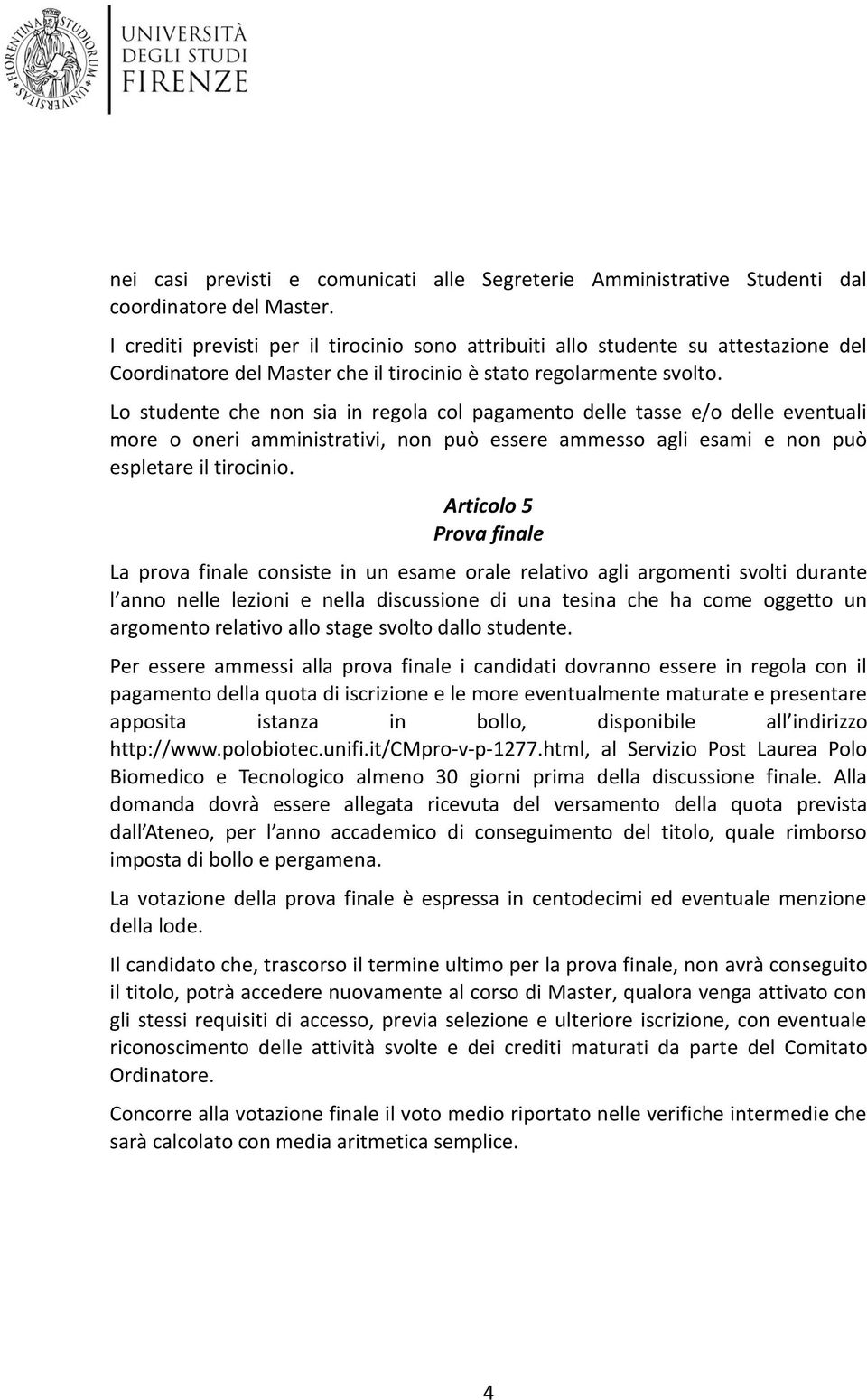 FLORENTINA STUDIORUM UNIVERSITAS

UNIVERSITÀ DEGLI STUDI FIRENZE

nei casi previsti e comunicati alle Segreterie Amministrative Studenti dal coordinatore del Master.

I crediti previsti per il tirocinio sono attribuiti allo studente su attestazione del Coordinatore del Master che il tirocinio è stato regolarmente svolto.

Lo studente che non sia in regola col pagamento delle tasse e/o delle eventuali more o oneri amministrativi, non può essere ammesso agli esami e non può espletare il tirocinio.

Articolo 5
Prova finale

La prova finale consiste in un esame orale relativo agli argomenti svolti durante l anno nelle lezioni e nella discussione di una tesina che ha come oggetto un argomento relativo allo stage svolto dallo studente.

Per essere ammessi alla prova finale i candidati dovranno essere in regola con il pagamento della quota di iscrizione e le more eventualmente maturate e presentare apposita istanza in bollo, disponibile all indirizzo http://www.polobiotec.unifi.it/CMpro-v-p-1277.html, al Servizio Post Laurea Polo Biomedico e Tecnologico almeno 30 giorni prima della discussione finale. Alla domanda dovrà essere allegata ricevuta del versamento della quota prevista dall Ateneo, per l anno accademico di conseguimento del titolo, quale rimborso imposta di bollo e pergamena.

La votazione della prova finale è espressa in centodecimi ed eventuale menzione della lode.

Il candidato che, trascorso il termine ultimo per la prova finale, non avrà conseguito il titolo, potrà accedere nuovamente al corso di Master, qualora venga attivato con gli stessi requisiti di accesso, previa selezione e ulteriore iscrizione, con eventuale riconoscimento delle attività svolte e dei crediti maturati da parte del Comitato Ordinatore.

Concorre alla votazione finale il voto medio riportato nelle verifiche intermedie che sarà calcolato con media aritmetica semplice.

4